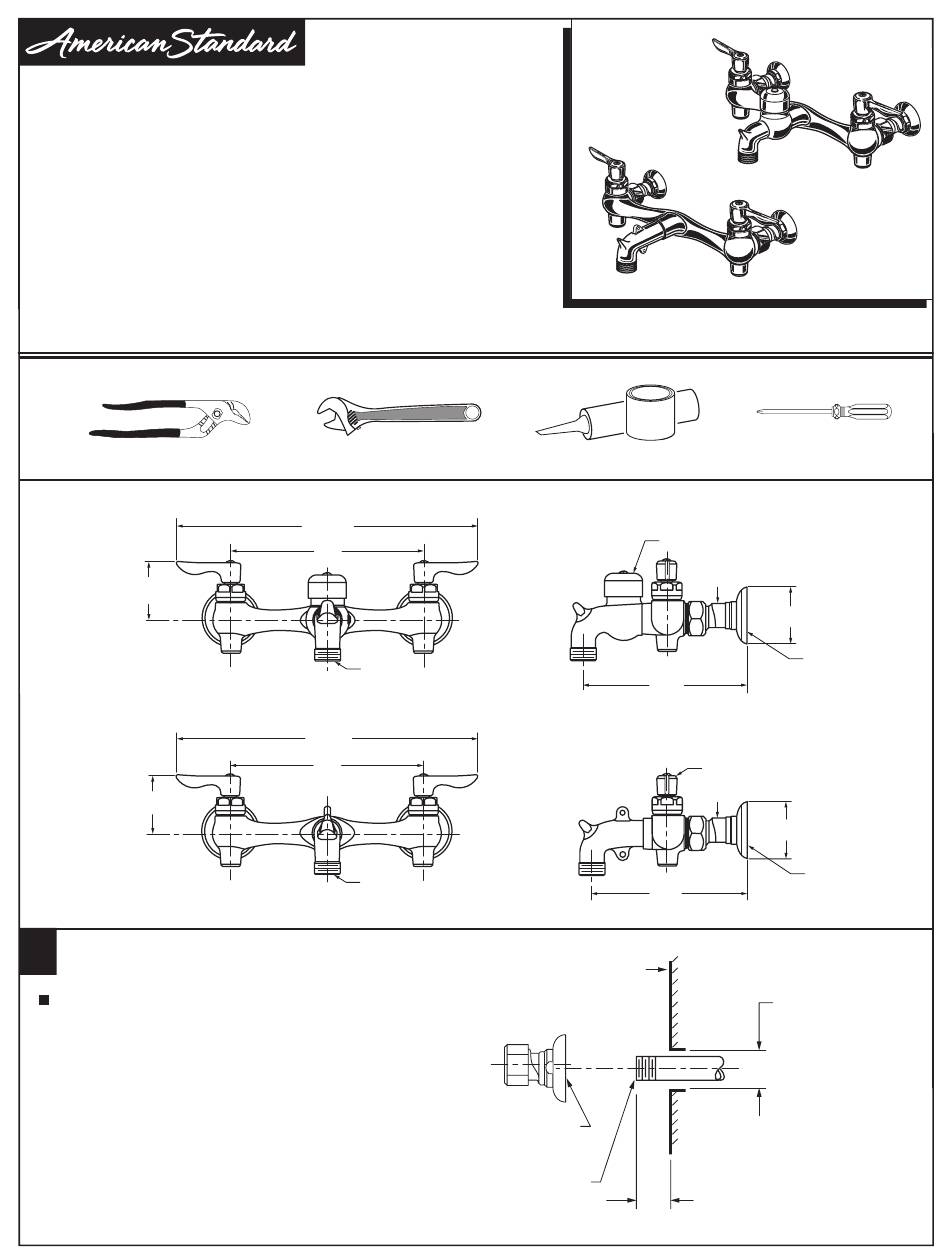 American Standard